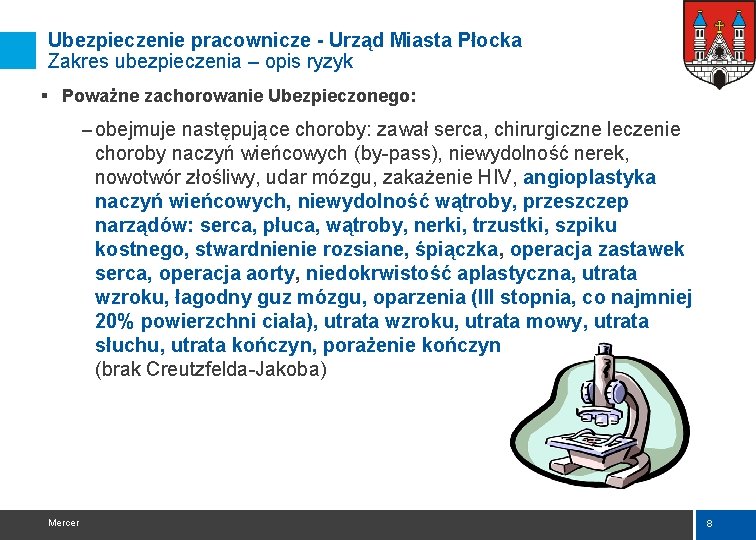 Ubezpieczenie pracownicze - Urząd Miasta Płocka
Zakres ubezpieczenia – opis ryzyk

▪ Poważne zachorowanie Ubezpieczonego:

– obejmuje następujące choroby: zawał serca, chirurgiczne leczenie choroby naczyń wieńcowych (by-pass), niewydolność nerek, nowotwór złośliwy, udar mózgu, zakażenie HIV, angioplastyka naczyń wieńcowych, niewydolność wątroby, przeszczep narządów: serca, płuca, wątroby, nerki, trzustki, szpiku kostnego, stwardnienie rozsiane, śpiączka, operacja zastawek serca, operacja aorty, niedokrwistość aplastyczna, utrata wzroku, łagodny guz mózgu, oparzenia (III stopnia, co najmniej 20% powierzchni ciała), utrata wzroku, utrata mowy, utrata słuchu, utrata kończyn, porażenie kończyn (brak Creutzfelda-Jakoba)

Mercer

8